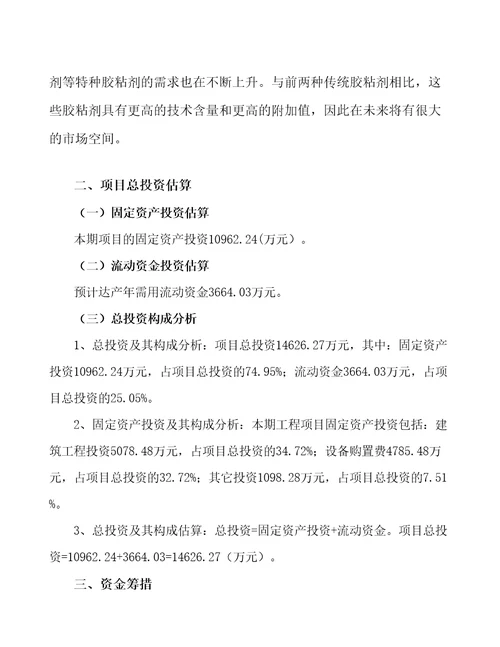 剂等特种胶粘剂的需求也在不断上升。与前两种传统胶粘剂相比，这些胶粘剂具有更高的技术含量和更高的附加值，因此在未来将有很大的市场空间。

二、项目总投资估算

（一）固定资产投资估算

本期项目的固定资产投资10962.24(万元）。

（二）流动资金投资估算

预计达产年需用流动资金3664.03万元。

（三）总投资构成分析

1、总投资及其构成分析：项目总投资14626.27万元，其中：固定资产投资10962.24万元，占项目总投资的74.95%；流动资金3664.03万元，占项目总投资的25.05%。

2、固定资产投资及其构成分析：本期工程项目固定资产投资包括：建筑工程投资5078.48万元，占项目总投资的34.72%；设备购置费4785.48万元，占项目总投资的32.72%；其它投资1098.28万元，占项目总投资的7.51%。

3、总投资及其构成估算：总投资=固定资产投资+流动资金。项目总投资=10962.24+3664.03=14626.27（万元）。

三、资金筹措